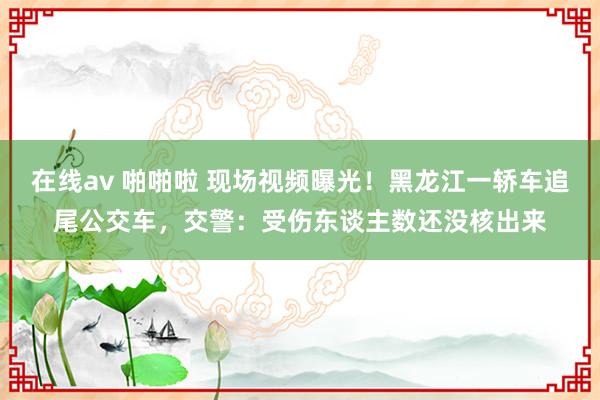 在线av 啪啪啦 现场视频曝光！黑龙江一轿车追尾公交车，交警：受伤东谈主数还没核出来